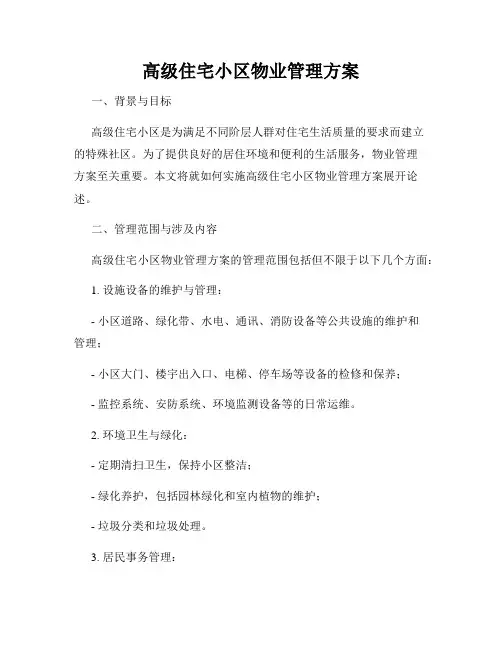 高级住宅小区物业管理方案

一、背景与目标

高级住宅小区是为满足不同阶层人群对住宅生活质量的要求而建立的特殊社区。为了提供良好的居住环境和便利的生活服务，物业管理方案至关重要。本文将就如何实施高级住宅小区物业管理方案展开论述。

二、管理范围与涉及内容

高级住宅小区物业管理方案的管理范围包括但不限于以下几个方面：

1. 设施设备的维护与管理：

- 小区道路、绿化带、水电、通讯、消防设备等公共设施的维护和管理；

- 小区大门、楼宇出入口、电梯、停车场等设备的检修和保养；

- 监控系统、安防系统、环境监测设备等的日常运维。

2. 环境卫生与绿化：

- 定期清扫卫生，保持小区整洁；

- 绿化养护，包括园林绿化和室内植物的维护；

- 垃圾分类和垃圾处理。

3. 居民事务管理：